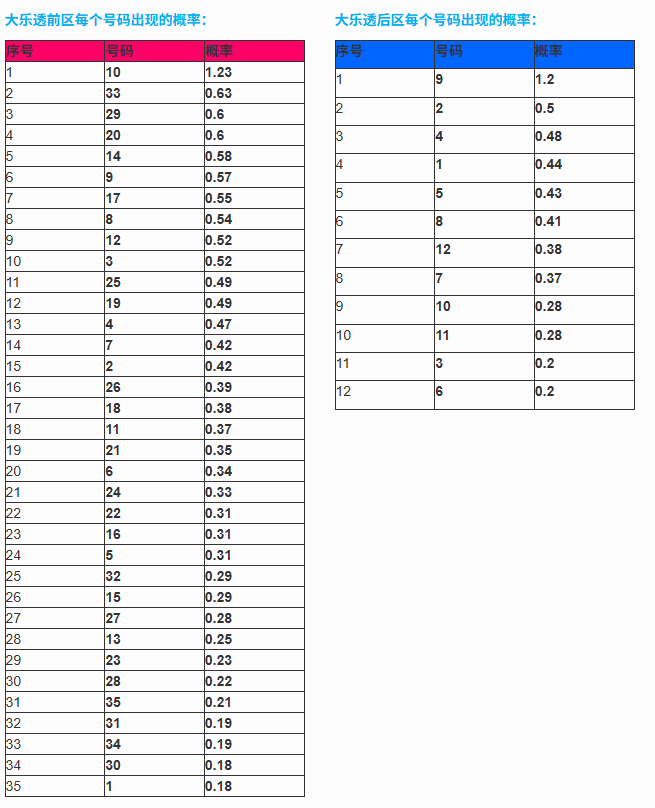 大乐透前区每个号码出现的概率：

| 序号 | 号码 | 概率 |
|---|---|---|
| 1 | 10 | 1.23 |
| 2 | 33 | 0.63 |
| 3 | 29 | 0.6 |
| 4 | 20 | 0.6 |
| 5 | 14 | 0.58 |
| 6 | 9 | 0.57 |
| 7 | 17 | 0.55 |
| 8 | 8 | 0.54 |
| 9 | 12 | 0.52 |
| 10 | 3 | 0.52 |
| 11 | 25 | 0.49 |
| 12 | 19 | 0.49 |
| 13 | 4 | 0.47 |
| 14 | 7 | 0.42 |
| 15 | 2 | 0.42 |
| 16 | 26 | 0.39 |
| 17 | 18 | 0.38 |
| 18 | 11 | 0.37 |
| 19 | 21 | 0.35 |
| 20 | 6 | 0.34 |
| 21 | 24 | 0.33 |
| 22 | 22 | 0.31 |
| 23 | 16 | 0.31 |
| 24 | 5 | 0.31 |
| 25 | 32 | 0.29 |
| 26 | 15 | 0.29 |
| 27 | 27 | 0.28 |
| 28 | 13 | 0.25 |
| 29 | 23 | 0.23 |
| 30 | 28 | 0.22 |
| 31 | 35 | 0.21 |
| 32 | 31 | 0.19 |
| 33 | 34 | 0.19 |
| 34 | 30 | 0.18 |
| 35 | 1 | 0.18 |

大乐透后区每个号码出现的概率：

| 序号 | 号码 | 概率 |
|---|---|---|
| 1 | 9 | 1.2 |
| 2 | 2 | 0.5 |
| 3 | 4 | 0.48 |
| 4 | 1 | 0.44 |
| 5 | 5 | 0.43 |
| 6 | 8 | 0.41 |
| 7 | 12 | 0.38 |
| 8 | 7 | 0.37 |
| 9 | 10 | 0.28 |
| 10 | 11 | 0.28 |
| 11 | 3 | 0.2 |
| 12 | 6 | 0.2 |